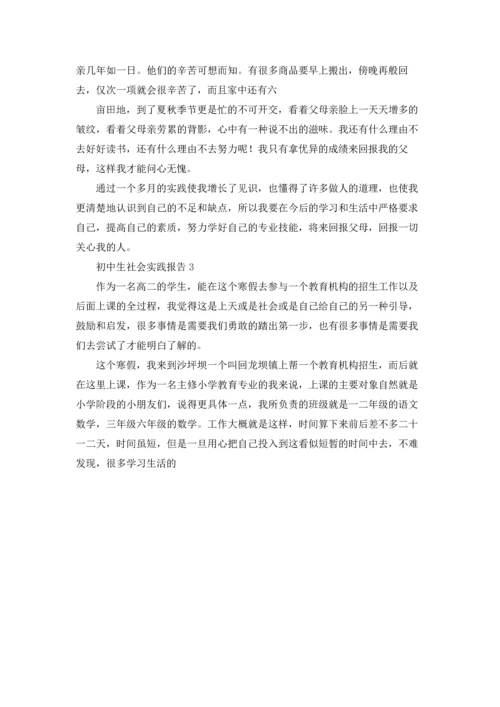 亲几年如一日。他们的辛苦可想而知。有很多商品要早上搬出，傍晚再般回去，仅次一项就会很辛苦了，而且家中还有六

亩田地，到了夏秋季节更是忙的不可开交，看着父母亲脸上一天天增多的皱纹，看着父母亲劳累的背影，心中有一种说不出的滋味。我还有什么理由不去好好读书，还有什么理由不去努力呢！我只有拿优异的成绩来回报我的父母，这样我才能问心无愧。

通过一个多月的实践使我增长了见识，也懂得了许多做人的道理，也使我更清楚地认识到自己的不足和缺点，所以我要在今后的学习和生活中严格要求自己，提高自己的素质，努力学好自己的专业技能，将来回报父母，回报一切关心我的人。

初中生社会实践报告 3

作为一名高二的学生，能在这个寒假去参与一个教育机构的招生工作以及后面上课的全过程，我觉得这是上天或是社会或是自己给自己的另一种引导，鼓励和启发，很多事情是需要我们勇敢的踏出第一步，也有很多事情是需要我们去尝试了才能明白了解的。

这个寒假，我来到沙坪坝一个叫回龙坝镇上帮一个教育机构招生，而后就在这里上课，作为一名主修小学教育专业的我来说，上课的主要对象自然就是小学阶段的小朋友们，说得更具体一点，我所负责的班级就是一二年级的语文数学，三年级六年级的数学。工作大概就是这样，时间算下来前后差不多二十一二天，时间虽短，但是一旦用心把自己投入到这看似短暂的时间中去，不难发现，很多学习生活的